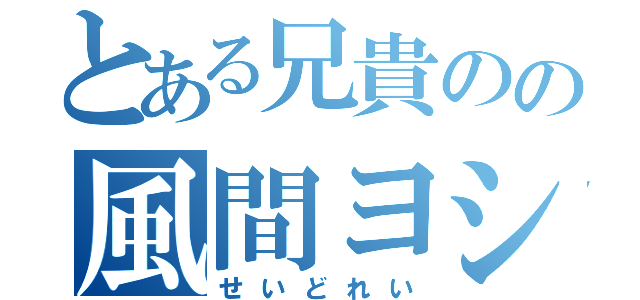 とある兄貴のの
風間ヨシ
せいどれい